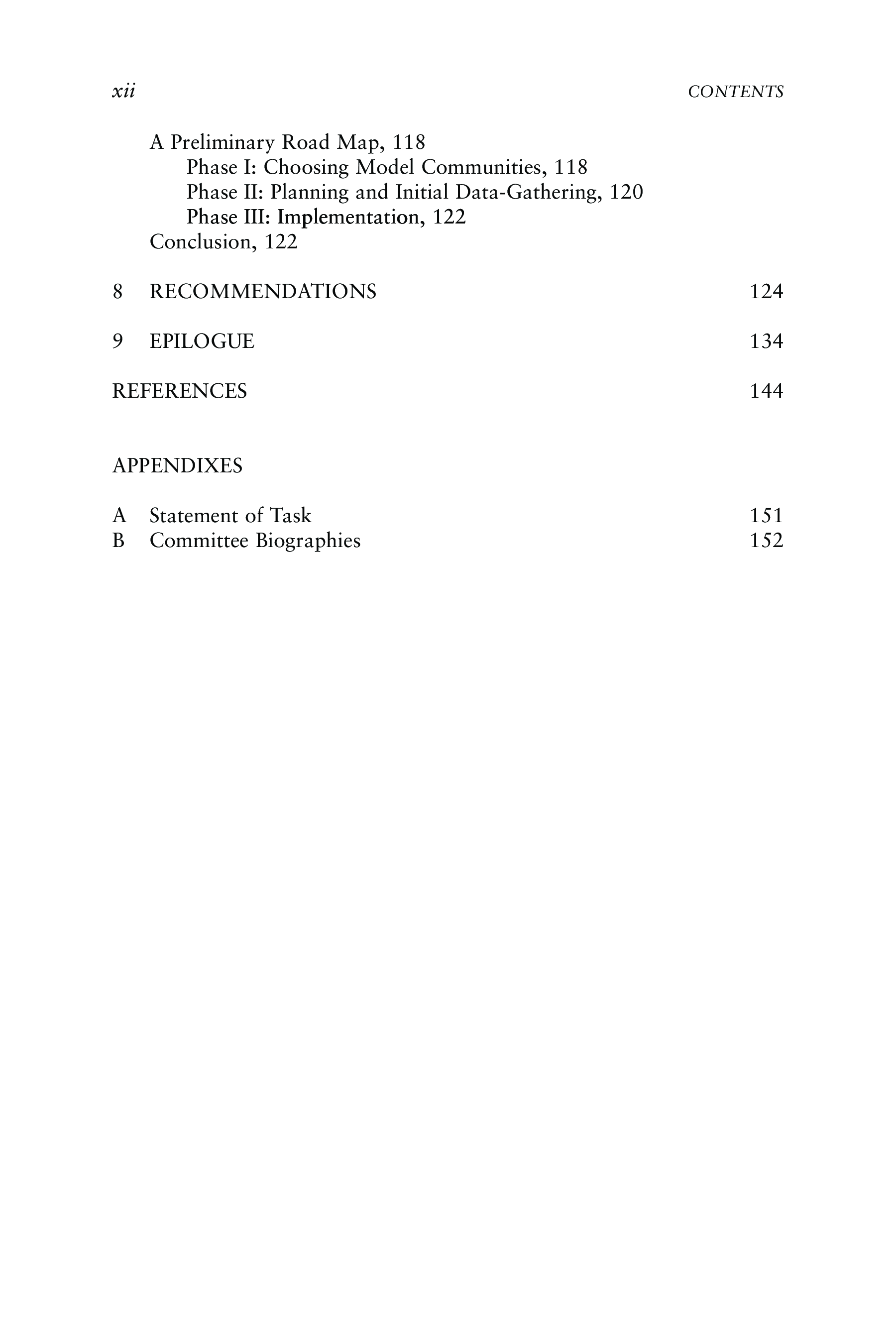 xii CONTENTS

A Preliminary Road Map, 118
Phase I: Choosing Model Communities, 118
Phase II: Planning and Initial Data-Gathering, 120
Phase III: Implementation, 122
Conclusion, 122

8 RECOMMENDATIONS 124

9 EPILOGUE 134

REFERENCES 144

APPENDIXES

A Statement of Task 151
B Committee Biographies 152